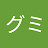 グミ